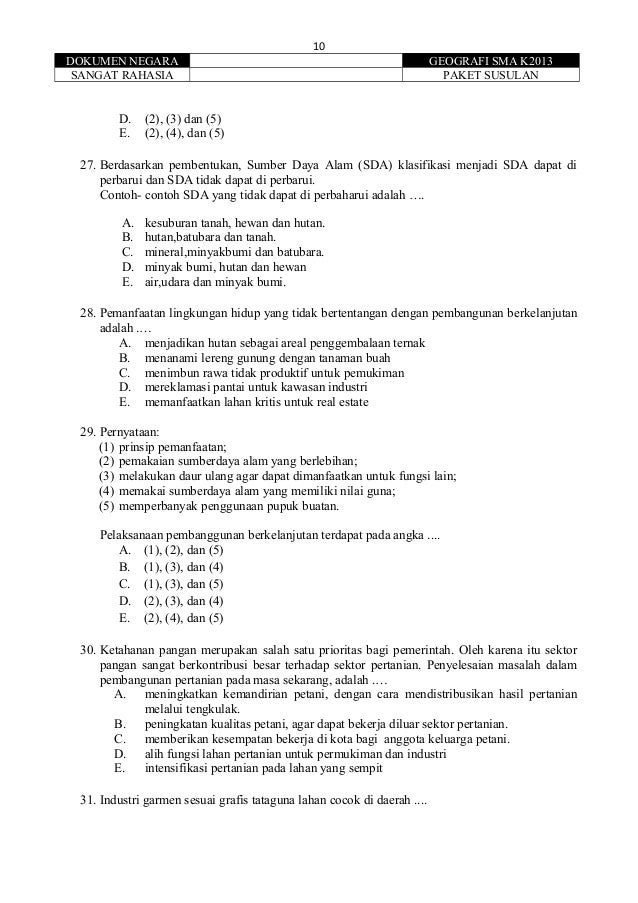 10

| DOKUMEN NEGARA | | GEOGRAFI SMA K2013 |
|---|---|---|
| SANGAT RAHASIA | | PAKET SUSULAN |

D. (2), (3) dan (5)
E. (2), (4), dan (5)

27. Berdasarkan pembentukan, Sumber Daya Alam (SDA) klasifikasi menjadi SDA dapat di perbarui dan SDA tidak dapat di perbarui.
Contoh- contoh SDA yang tidak dapat di perbaharui adalah ….

A. kesuburan tanah, hewan dan hutan.
B. hutan,batubara dan tanah.
C. mineral,minyakbumi dan batubara.
D. minyak bumi, hutan dan hewan
E. air,udara dan minyak bumi.

28. Pemanfaatan lingkungan hidup yang tidak bertentangan dengan pembangunan berkelanjutan adalah ….
A. menjadikan hutan sebagai areal penggembalaan ternak
B. menanami lereng gunung dengan tanaman buah
C. menimbun rawa tidak produktif untuk pemukiman
D. mereklamasi pantai untuk kawasan industri
E. memanfaatkan lahan kritis untuk real estate

29. Pernyataan:
(1) prinsip pemanfaatan;
(2) pemakaian sumberdaya alam yang berlebihan;
(3) melakukan daur ulang agar dapat dimanfaatkan untuk fungsi lain;
(4) memakai sumberdaya alam yang memiliki nilai guna;
(5) memperbanyak penggunaan pupuk buatan.

Pelaksanaan pembanggunan berkelanjutan terdapat pada angka ....
A. (1), (2), dan (5)
B. (1), (3), dan (4)
C. (1), (3), dan (5)
D. (2), (3), dan (4)
E. (2), (4), dan (5)

30. Ketahanan pangan merupakan salah satu prioritas bagi pemerintah. Oleh karena itu sektor pangan sangat berkontribusi besar terhadap sektor pertanian. Penyelesaian masalah dalam pembangunan pertanian pada masa sekarang, adalah ….
A. meningkatkan kemandirian petani, dengan cara mendistribusikan hasil pertanian melalui tengkulak.
B. peningkatan kualitas petani, agar dapat bekerja diluar sektor pertanian.
C. memberikan kesempatan bekerja di kota bagi anggota keluarga petani.
D. alih fungsi lahan pertanian untuk permukiman dan industri
E. intensifikasi pertanian pada lahan yang sempit

31. Industri garmen sesuai grafis tataguna lahan cocok di daerah ....